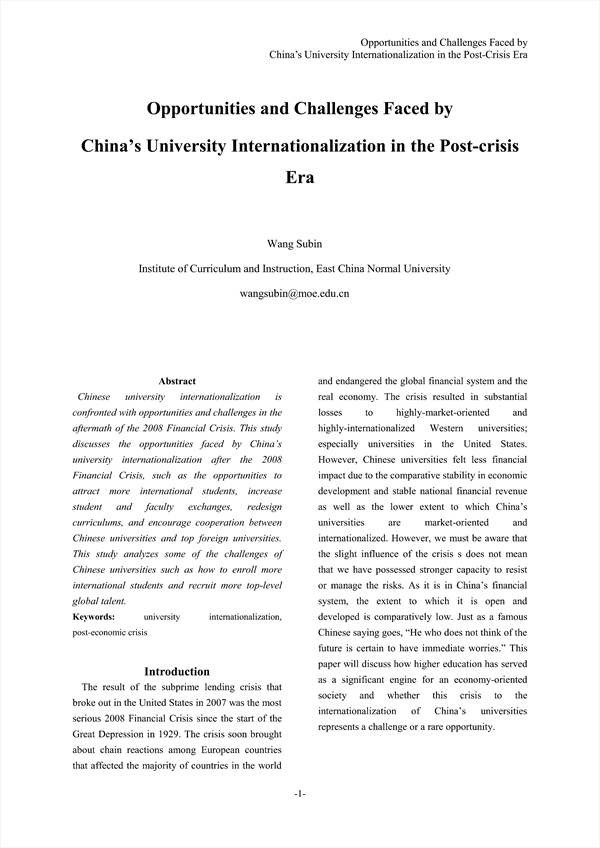 Opportunities and Challenges Faced by
China's University Internationalization in the Post-Crisis Era

Opportunities and Challenges Faced by China's University Internationalization in the Post-crisis Era

Wang Subin

Institute of Curriculum and Instruction, East China Normal University

wangsubin@moe.edu.cn

Abstract

Chinese university internationalization is confronted with opportunities and challenges in the aftermath of the 2008 Financial Crisis. This study discusses the opportunities faced by China's university internationalization after the 2008 Financial Crisis, such as the opportunities to attract more international students, increase student and faculty exchanges, redesign curriculums, and encourage cooperation between Chinese universities and top foreign universities. This study analyzes some of the challenges of Chinese universities such as how to enroll more international students and recruit more top-level global talent.

Keywords: university internationalization, post-economic crisis

Introduction

The result of the subprime lending crisis that broke out in the United States in 2007 was the most serious 2008 Financial Crisis since the start of the Great Depression in 1929. The crisis soon brought about chain reactions among European countries that affected the majority of countries in the world and endangered the global financial system and the real economy. The crisis resulted in substantial losses to highly-market-oriented and highly-internationalized Western universities; especially universities in the United States. However, Chinese universities felt less financial impact due to the comparative stability in economic development and stable national financial revenue as well as the lower extent to which China's universities are market-oriented and internationalized. However, we must be aware that the slight influence of the crisis s does not mean that we have possessed stronger capacity to resist or manage the risks. As it is in China's financial system, the extent to which it is open and developed is comparatively low. Just as a famous Chinese saying goes, "He who does not think of the future is certain to have immediate worries." This paper will discuss how higher education has served as a significant engine for an economy-oriented society and whether this crisis to the internationalization of China's universities represents a challenge or a rare opportunity.

-1-